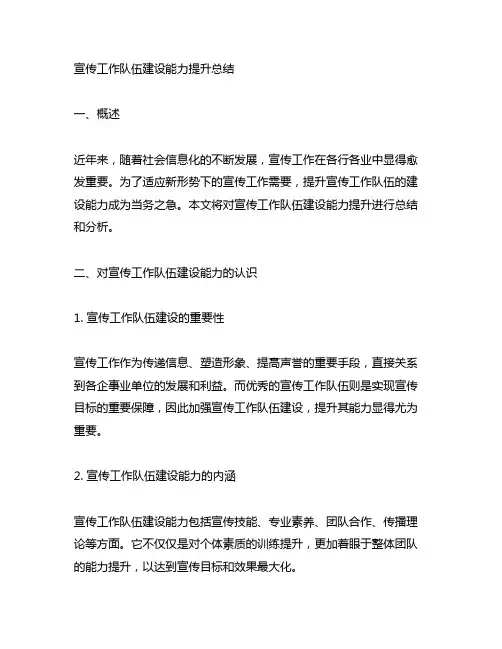 宣传工作队伍建设能力提升总结

一、概述

近年来，随着社会信息化的不断发展，宣传工作在各行各业中显得愈发重要。为了适应新形势下的宣传工作需要，提升宣传工作队伍的建设能力成为当务之急。本文将对宣传工作队伍建设能力提升进行总结和分析。

二、对宣传工作队伍建设能力的认识

1. 宣传工作队伍建设的重要性

宣传工作作为传递信息、塑造形象、提高声誉的重要手段，直接关系到各企事业单位的发展和利益。而优秀的宣传工作队伍则是实现宣传目标的重要保障，因此加强宣传工作队伍建设，提升其能力显得尤为重要。

2. 宣传工作队伍建设能力的内涵

宣传工作队伍建设能力包括宣传技能、专业素养、团队合作、传播理论等方面。它不仅仅是对个体素质的训练提升，更加着眼于整体团队的能力提升，以达到宣传目标和效果最大化。